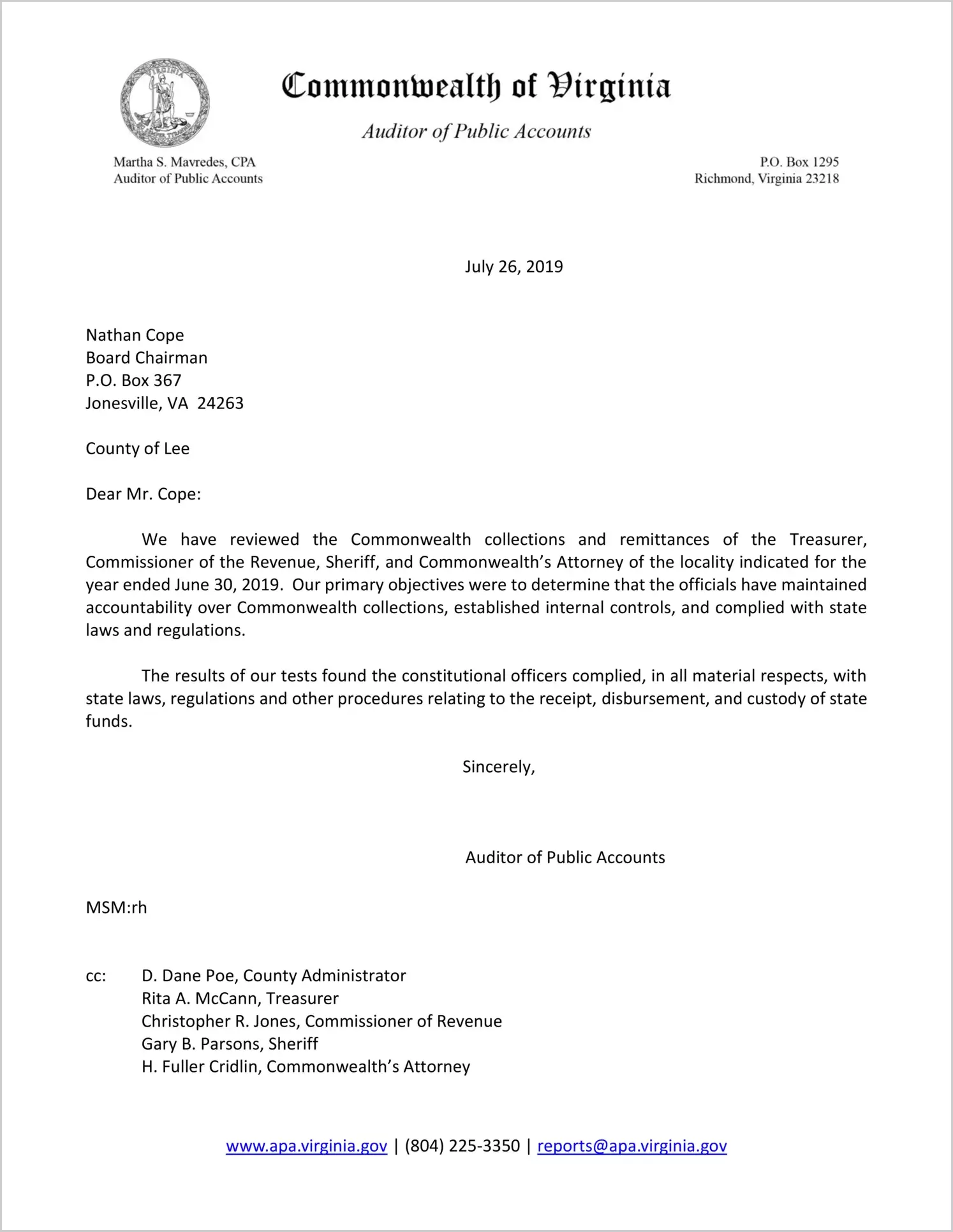 VIRGINIA

Commonwealth of Virginia

Auditor of Public Accounts

Martha S. Mavredes, CPA
Auditor of Public Accounts

P.O. Box 1295
Richmond, Virginia 23218

July 26, 2019

Nathan Cope
Board Chairman
P.O. Box 367
Jonesville, VA 24263

County of Lee

Dear Mr. Cope:

We have reviewed the Commonwealth collections and remittances of the Treasurer, Commissioner of the Revenue, Sheriff, and Commonwealth's Attorney of the locality indicated for the year ended June 30, 2019. Our primary objectives were to determine that the officials have maintained accountability over Commonwealth collections, established internal controls, and complied with state laws and regulations.

The results of our tests found the constitutional officers complied, in all material respects, with state laws, regulations and other procedures relating to the receipt, disbursement, and custody of state funds.

Sincerely,

Auditor of Public Accounts

MSM:rh

cc: D. Dane Poe, County Administrator
Rita A. McCann, Treasurer
Christopher R. Jones, Commissioner of Revenue
Gary B. Parsons, Sheriff
H. Fuller Cridlin, Commonwealth's Attorney

www.apa.virginia.gov | (804) 225-3350 | reports@apa.virginia.gov